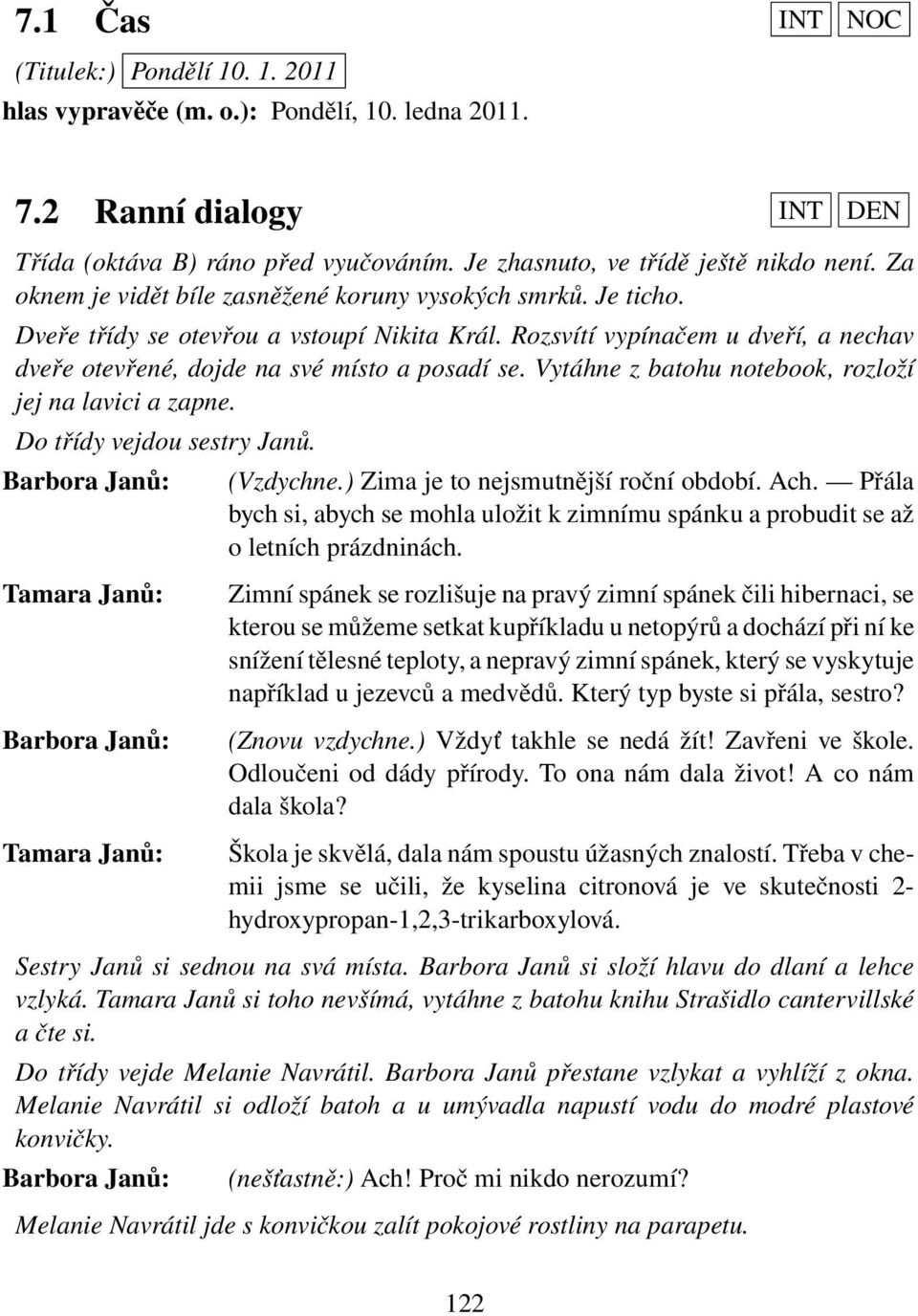 7.1 Čas INT NOC

(Titulek:) Pondělí 10. 1. 2011
hlas vypravěče (m. o.): Pondělí, 10. ledna 2011.

7.2 Ranní dialogy INT DEN

Třída (oktáva B) ráno před vyučováním. Je zhasnuto, ve třídě ještě nikdo není. Za oknem je vidět bíle zasněžené koruny vysokých smrků. Je ticho.

Dveře třídy se otevřou a vstoupí Nikita Král. Rozsvítí vypínačem u dveří, a nechav dveře otevřené, dojde na své místo a posadí se. Vytáhne z batohu notebook, rozloží jej na lavici a zapne.

Do třídy vejdou sestry Janů.

Barbora Janů: (Vzdychne.) Zima je to nejsmutnější roční období. Ach. — Přála bych si, abych se mohla uložit k zimnímu spánku a probudit se až o letních prázdninách.

Tamara Janů: Zimní spánek se rozlišuje na pravý zimní spánek čili hibernaci, se kterou se můžeme setkat kupříkladu u netopýrů a dochází při ní ke snížení tělesné teploty, a nepravý zimní spánek, který se vyskytuje například u jezevců a medvědů. Který typ byste si přála, sestro?

Barbora Janů: (Znovu vzdychne.) Vždyť takhle se nedá žít! Zavřeni ve škole. Odloučeni od dády přírody. To ona nám dala život! A co nám dala škola?

Tamara Janů: Škola je skvělá, dala nám spoustu úžasných znalostí. Třeba v chemii jsme se učili, že kyselina citronová je ve skutečnosti 2-hydroxypropan-1,2,3-trikarboxylová.

Sestry Janů si sednou na svá místa. Barbora Janů si složí hlavu do dlaní a lehce vzlyká. Tamara Janů si toho nevšímá, vytáhne z batohu knihu Strašidlo cantervillské a čte si.

Do třídy vejde Melanie Navrátil. Barbora Janů přestane vzlykat a vyhlíží z okna. Melanie Navrátil si odloží batoh a u umývadla napustí vodu do modré plastové konvičky.

Barbora Janů: (nešťastně:) Ach! Proč mi nikdo nerozumí?

Melanie Navrátil jde s konvičkou zalít pokojové rostliny na parapetu.

122